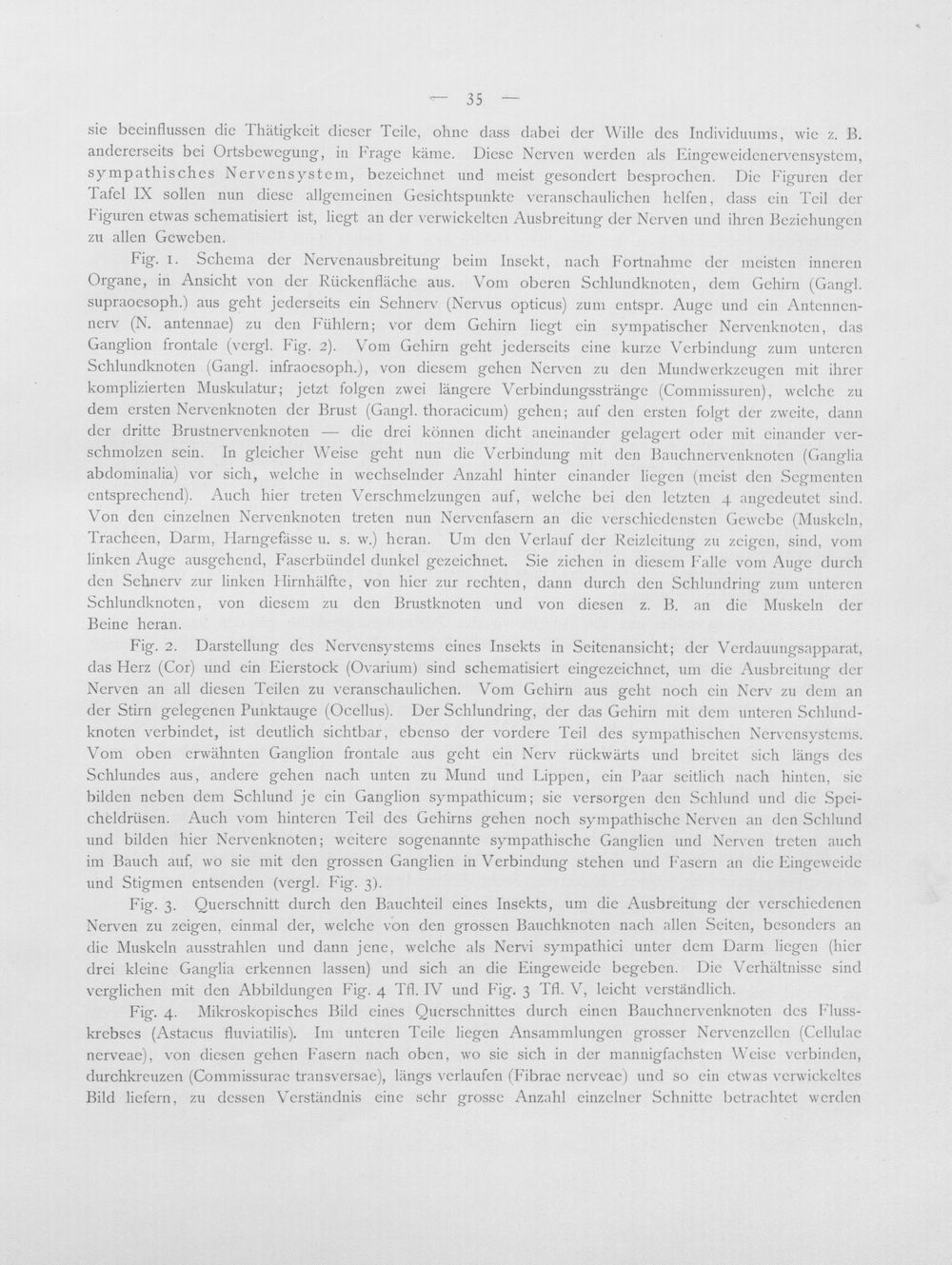 — 35 —

sie beeinflussen die Thätigkeit dieser Teile, ohne dass dabei der Wille des Individuums, wie z. B. andererseits bei Ortsbewegung, in Frage käme. Diese Nerven werden als Eingeweidenervensystem, sympathisches Nervensystem, bezeichnet und meist gesondert besprochen. Die Figuren der Tafel IX sollen nun diese allgemeinen Gesichtspunkte veranschaulichen helfen, dass ein Teil der Figuren etwas schematisiert ist, liegt an der verwickelten Ausbreitung der Nerven und ihren Beziehungen zu allen Geweben.

Fig. 1. Schema der Nervenausbreitung beim Insekt, nach Fortnahme der meisten inneren Organe, in Ansicht von der Rückenfläche aus. Vom oberen Schlundknoten, dem Gehirn (Gangl. supraoesoph.) aus geht jederseits ein Sehnerv (Nervus opticus) zum entspr. Auge und ein Antennennerv (N. antennae) zu den Fühlern; vor dem Gehirn liegt ein sympatischer Nervenknoten, das Ganglion frontale (vergl. Fig. 2). Vom Gehirn geht jederseits eine kurze Verbindung zum unteren Schlundknoten (Gangl. infraoesoph.), von diesem gehen Nerven zu den Mundwerkzeugen mit ihrer komplizierten Muskulatur; jetzt folgen zwei längere Verbindungsstränge (Commissuren), welche zu dem ersten Nervenknoten der Brust (Gangl. thoracicum) gehen; auf den ersten folgt der zweite, dann der dritte Brustnervenknoten — die drei können dicht aneinander gelagert oder mit einander verschmolzen sein. In gleicher Weise geht nun die Verbindung mit den Bauchnervenknoten (Ganglia abdominalia) vor sich, welche in wechselnder Anzahl hinter einander liegen (meist den Segmenten entsprechend). Auch hier treten Verschmelzungen auf, welche bei den letzten 4 angedeutet sind. Von den einzelnen Nervenknoten treten nun Nervenfasern an die verschiedensten Gewebe (Muskeln, Tracheen, Darm, Harngefässe u. s. w.) heran. Um den Verlauf der Reizleitung zu zeigen, sind, vom linken Auge ausgehend, Faserbündel dunkel gezeichnet. Sie ziehen in diesem Falle vom Auge durch den Sehnerv zur linken Hirnhälfte, von hier zur rechten, dann durch den Schlundring zum unteren Schlundknoten, von diesem zu den Brustknoten und von diesen z. B. an die Muskeln der Beine heran.

Fig. 2. Darstellung des Nervensystems eines Insekts in Seitenansicht; der Verdauungsapparat, das Herz (Cor) und ein Eierstock (Ovarium) sind schematisiert eingezeichnet, um die Ausbreitung der Nerven an all diesen Teilen zu veranschaulichen. Vom Gehirn aus geht noch ein Nerv zu dem an der Stirn gelegenen Punktauge (Ocellus). Der Schlundring, der das Gehirn mit dem unteren Schlundknoten verbindet, ist deutlich sichtbar, ebenso der vordere Teil des sympathischen Nervensystems. Vom oben erwähnten Ganglion frontale aus geht ein Nerv rückwärts und breitet sich längs des Schlundes aus, andere gehen nach unten zu Mund und Lippen, ein Paar seitlich nach hinten, sie bilden neben dem Schlund je ein Ganglion sympathicum; sie versorgen den Schlund und die Speicheldrüsen. Auch vom hinteren Teil des Gehirns gehen noch sympathische Nerven an den Schlund und bilden hier Nervenknoten; weitere sogenannte sympathische Ganglien und Nerven treten auch im Bauch auf, wo sie mit den grossen Ganglien in Verbindung stehen und Fasern an die Eingeweide und Stigmen entsenden (vergl. Fig. 3).

Fig. 3. Querschnitt durch den Bauchteil eines Insekts, um die Ausbreitung der verschiedenen Nerven zu zeigen, einmal der, welche von den grossen Bauchknoten nach allen Seiten, besonders an die Muskeln ausstrahlen und dann jene, welche als Nervi sympathici unter dem Darm liegen (hier drei kleine Ganglia erkennen lassen) und sich an die Eingeweide begeben. Die Verhältnisse sind verglichen mit den Abbildungen Fig. 4 Tfl. IV und Fig. 3 Tfl. V, leicht verständlich.

Fig. 4. Mikroskopisches Bild eines Querschnittes durch einen Bauchnervenknoten des Flusskrebses (Astacus fluviatilis). Im unteren Teile liegen Ansammlungen grosser Nervenzellen (Cellulae nerveae), von diesen gehen Fasern nach oben, wo sie sich in der mannigfachsten Weise verbinden, durchkreuzen (Commissurae transversae), längs verlaufen (Fibrae nerveae) und so ein etwas verwickeltes Bild liefern, zu dessen Verständnis eine sehr grosse Anzahl einzelner Schnitte betrachtet werden